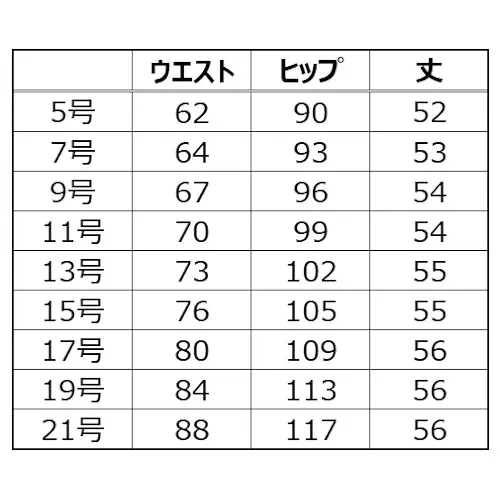 |  | ウエスト | ヒップ | 丈 |
|---|---|---|---|
| 5号 | 62 | 90 | 52 |
| 7号 | 64 | 93 | 53 |
| 9号 | 67 | 96 | 54 |
| 11号 | 70 | 99 | 54 |
| 13号 | 73 | 102 | 55 |
| 15号 | 76 | 105 | 55 |
| 17号 | 80 | 109 | 56 |
| 19号 | 84 | 113 | 56 |
| 21号 | 88 | 117 | 56 |